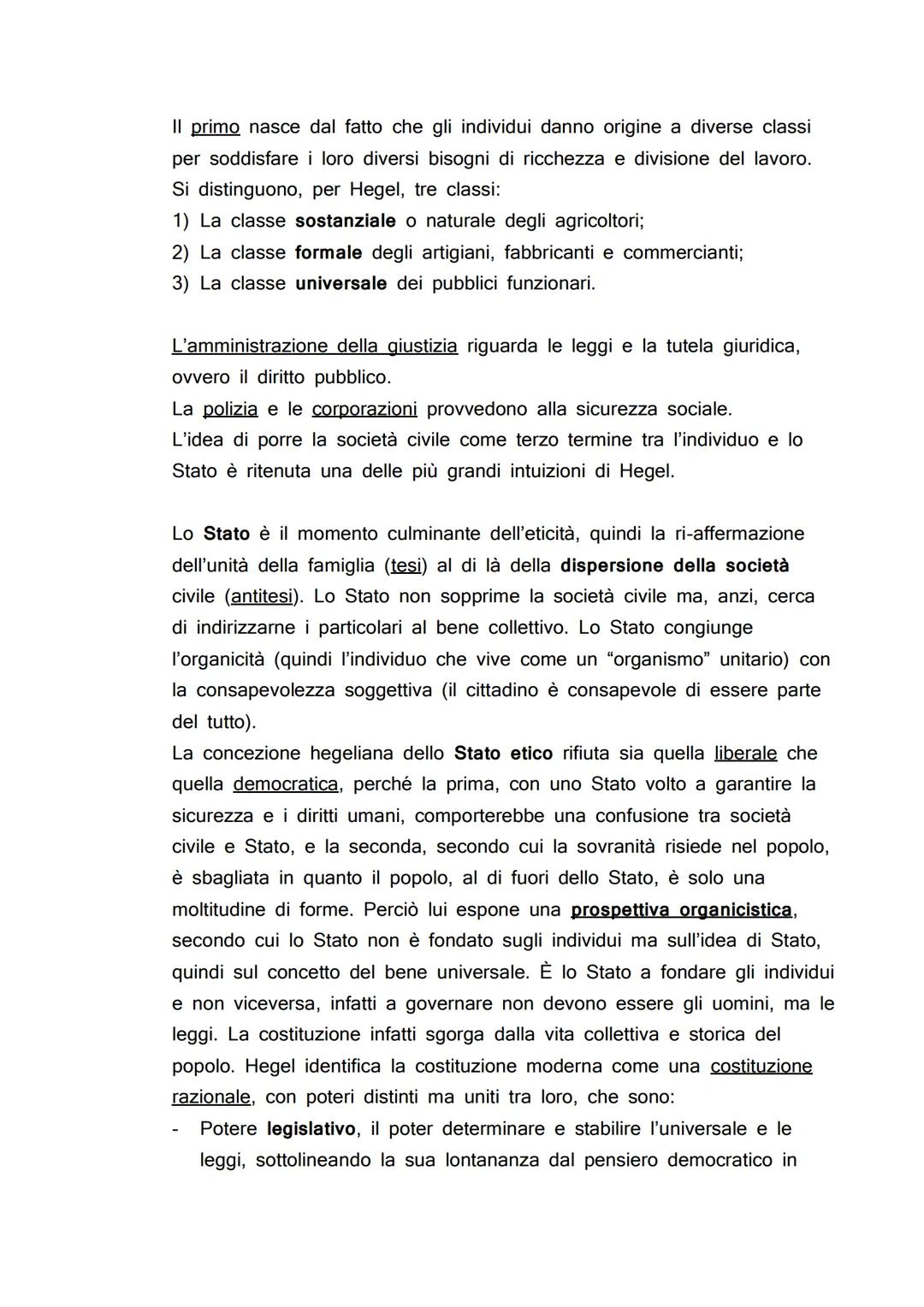 Il primo nasce dal fatto che gli individui danno origine a diverse classi per soddisfare i loro diversi bisogni di ricchezza e divisione del lavoro. Si distinguono, per Hegel, tre classi:
1) La classe sostanziale o naturale degli agricoltori;
2) La classe formale degli artigiani, fabbricanti e commercianti;
3) La classe universale dei pubblici funzionari.

L'amministrazione della giustizia riguarda le leggi e la tutela giuridica, ovvero il diritto pubblico.
La polizia e le corporazioni provvedono alla sicurezza sociale.
L'idea di porre la società civile come terzo termine tra l'individuo e lo Stato è ritenuta una delle più grandi intuizioni di Hegel.

Lo Stato è il momento culminante dell'eticità, quindi la ri-affermazione dell'unità della famiglia (tesi) al di là della dispersione della società civile (antitesi). Lo Stato non sopprime la società civile ma, anzi, cerca di indirizzarne i particolari al bene collettivo. Lo Stato congiunge l'organicità (quindi l'individuo che vive come un "organismo" unitario) con la consapevolezza soggettiva (il cittadino è consapevole di essere parte del tutto).
La concezione hegeliana dello Stato etico rifiuta sia quella liberale che quella democratica, perché la prima, con uno Stato volto a garantire la sicurezza e i diritti umani, comporterebbe una confusione tra società civile e Stato, e la seconda, secondo cui la sovranità risiede nel popolo, è sbagliata in quanto il popolo, al di fuori dello Stato, è solo una moltitudine di forme. Perciò lui espone una prospettiva organicistica, secondo cui lo Stato non è fondato sugli individui ma sull'idea di Stato, quindi sul concetto del bene universale. È lo Stato a fondare gli individui e non viceversa, infatti a governare non devono essere gli uomini, ma le leggi. La costituzione infatti sgorga dalla vita collettiva e storica del popolo. Hegel identifica la costituzione moderna come una costituzione razionale, con poteri distinti ma uniti tra loro, che sono:
- Potere legislativo, il poter determinare e stabilire l'universale e le leggi, sottolineando la sua lontananza dal pensiero democratico in